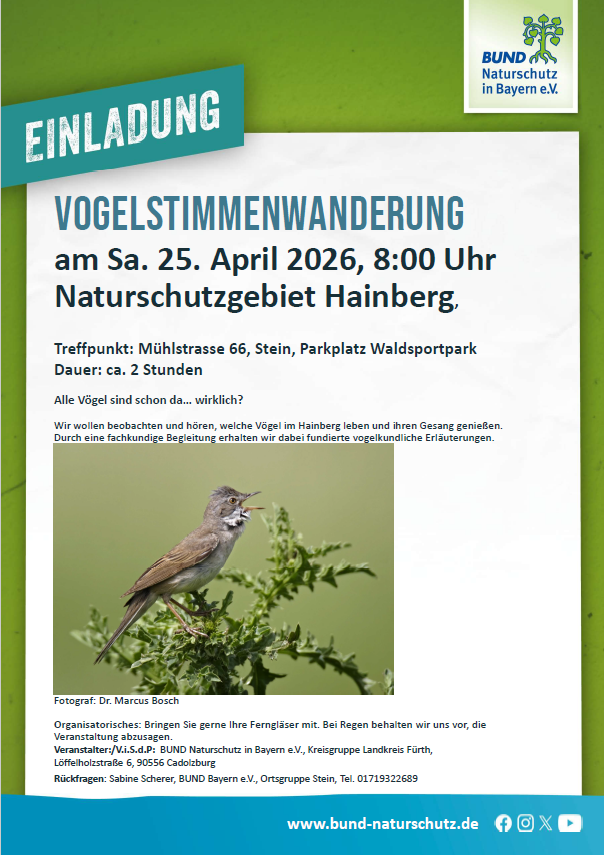 BUND Naturschutz in Bayern e.V.

EINLADUNG

VOGELSTIMMENWANDERUNG
am Sa. 25. April 2026, 8:00 Uhr
Naturschutzgebiet Hainberg,

Treffpunkt: Mühlstrasse 66, Stein, Parkplatz Waldsportpark
Dauer: ca. 2 Stunden

Alle Vögel sind schon da… wirklich?

Wir wollen beobachten und hören, welche Vögel im Hainberg leben und ihren Gesang genießen. Durch eine fachkundige Begleitung erhalten wir dabei fundierte vogelkundliche Erläuterungen.

Fotograf: Dr. Marcus Bosch

Organisatorisches: Bringen Sie gerne Ihre Ferngläser mit. Bei Regen behalten wir uns vor, die Veranstaltung abzusagen.
Veranstalter:/V.i.S.d.P: BUND Naturschutz in Bayern e.V., Kreisgruppe Landkreis Fürth, Löffelholzstraße 6, 90556 Cadolzburg
Rückfragen: Sabine Scherer, BUND Bayern e.V., Ortsgruppe Stein, Tel. 01719322689

www.bund-naturschutz.de